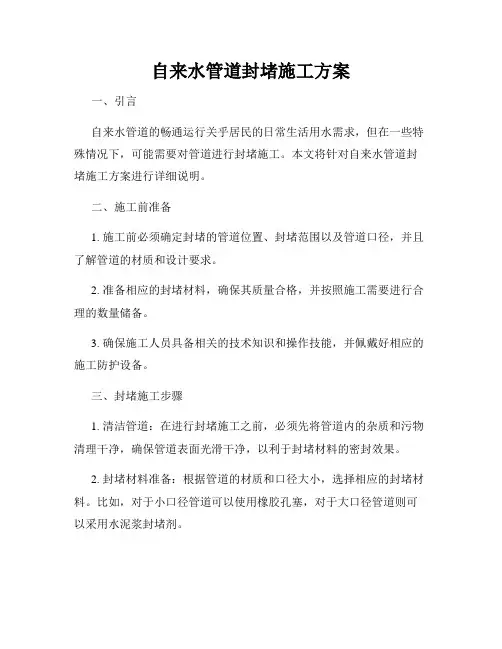 自来水管道封堵施工方案

一、引言

自来水管道的畅通运行关乎居民的日常生活用水需求，但在一些特殊情况下，可能需要对管道进行封堵施工。本文将针对自来水管道封堵施工方案进行详细说明。

二、施工前准备

1. 施工前必须确定封堵的管道位置、封堵范围以及管道口径，并且了解管道的材质和设计要求。

2. 准备相应的封堵材料，确保其质量合格，并按照施工需要进行合理的数量储备。

3. 确保施工人员具备相关的技术知识和操作技能，并佩戴好相应的施工防护设备。

三、封堵施工步骤

1. 清洁管道：在进行封堵施工之前，必须先将管道内的杂质和污物清理干净，确保管道表面光滑干净，以利于封堵材料的密封效果。

2. 封堵材料准备：根据管道的材质和口径大小，选择相应的封堵材料。比如，对于小口径管道可以使用橡胶孔塞，对于大口径管道则可以采用水泥浆封堵剂。